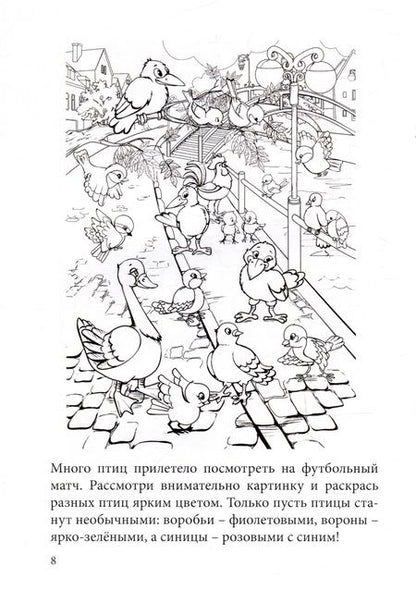 Много птиц прилетело посмотреть на футбольный матч. Рассмотри внимательно картинку и раскрась разных птиц ярким цветом. Только пусть птицы станут необычными: воробьи – фиолетовыми, вороны – ярко-зелёными, а синицы – розовыми с синим!

8